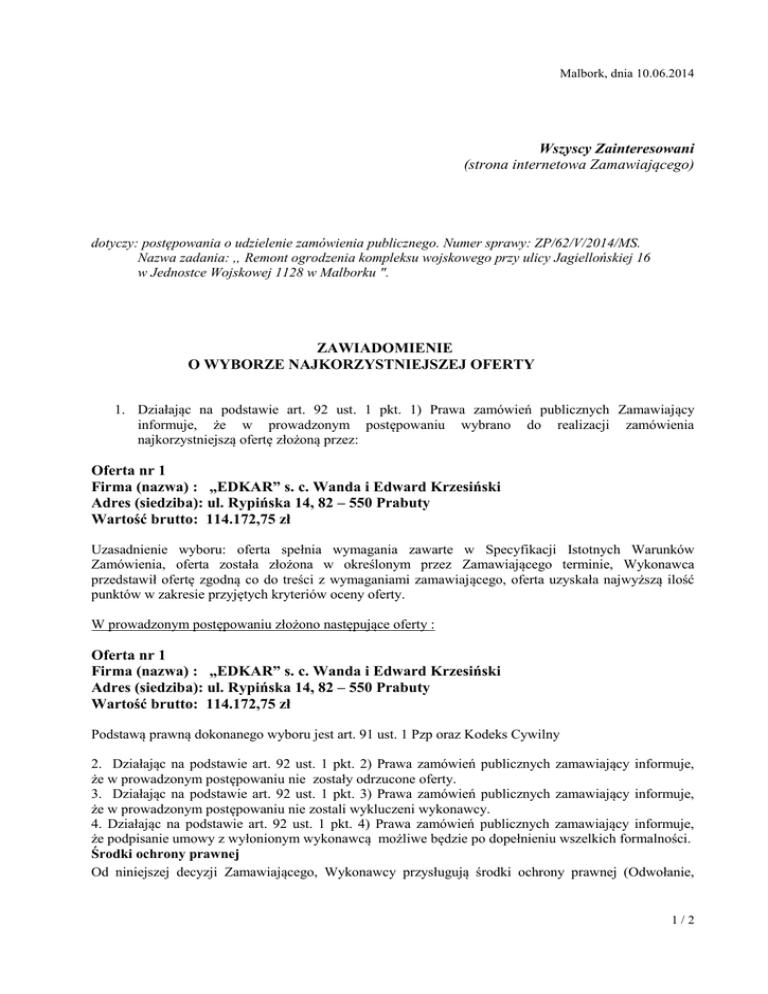 Malbork, dnia 10.06.2014

Wszyscy Zainteresowani
(strona internetowa Zamawiającego)

dotyczy: postępowania o udzielenie zamówienia publicznego. Numer sprawy: ZP/62/V/2014/MS.
Nazwa zadania: ,, Remont ogrodzenia kompleksu wojskowego przy ulicy Jagiellońskiej 16 w Jednostce Wojskowej 1128 w Malborku ".

ZAWIADOMIENIE
O WYBORZE NAJKORZYSTNIEJSZEJ OFERTY

1. Działając na podstawie art. 92 ust. 1 pkt. 1) Prawa zamówień publicznych Zamawiający informuje, że w prowadzonym postępowaniu wybrano do realizacji zamówienia najkorzystniejszą ofertę złożoną przez:

Oferta nr 1
Firma (nazwa) : „EDKAR" s. c. Wanda i Edward Krzesiński
Adres (siedziba): ul. Rypińska 14, 82 – 550 Prabuty
Wartość brutto: 114.172,75 zł

Uzasadnienie wyboru: oferta spełnia wymagania zawarte w Specyfikacji Istotnych Warunków Zamówienia, oferta została złożona w określonym przez Zamawiającego terminie, Wykonawca przedstawił ofertę zgodną co do treści z wymaganiami zamawiającego, oferta uzyskała najwyższą ilość punktów w zakresie przyjętych kryteriów oceny oferty.

W prowadzonym postępowaniu złożono następujące oferty :

Oferta nr 1
Firma (nazwa) : „EDKAR" s. c. Wanda i Edward Krzesiński
Adres (siedziba): ul. Rypińska 14, 82 – 550 Prabuty
Wartość brutto: 114.172,75 zł

Podstawą prawną dokonanego wyboru jest art. 91 ust. 1 Pzp oraz Kodeks Cywilny

2. Działając na podstawie art. 92 ust. 1 pkt. 2) Prawa zamówień publicznych zamawiający informuje, że w prowadzonym postępowaniu nie zostały odrzucone oferty.
3. Działając na podstawie art. 92 ust. 1 pkt. 3) Prawa zamówień publicznych zamawiający informuje, że w prowadzonym postępowaniu nie zostali wykluczeni wykonawcy.
4. Działając na podstawie art. 92 ust. 1 pkt. 4) Prawa zamówień publicznych zamawiający informuje, że podpisanie umowy z wyłonionym wykonawcą możliwe będzie po dopełnieniu wszelkich formalności.
Środki ochrony prawnej
Od niniejszej decyzji Zamawiającego, Wykonawcy przysługują środki ochrony prawnej (Odwołanie,

1 / 2